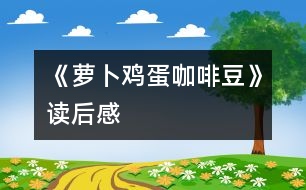 《萝卜鸡蛋咖啡豆》读后感